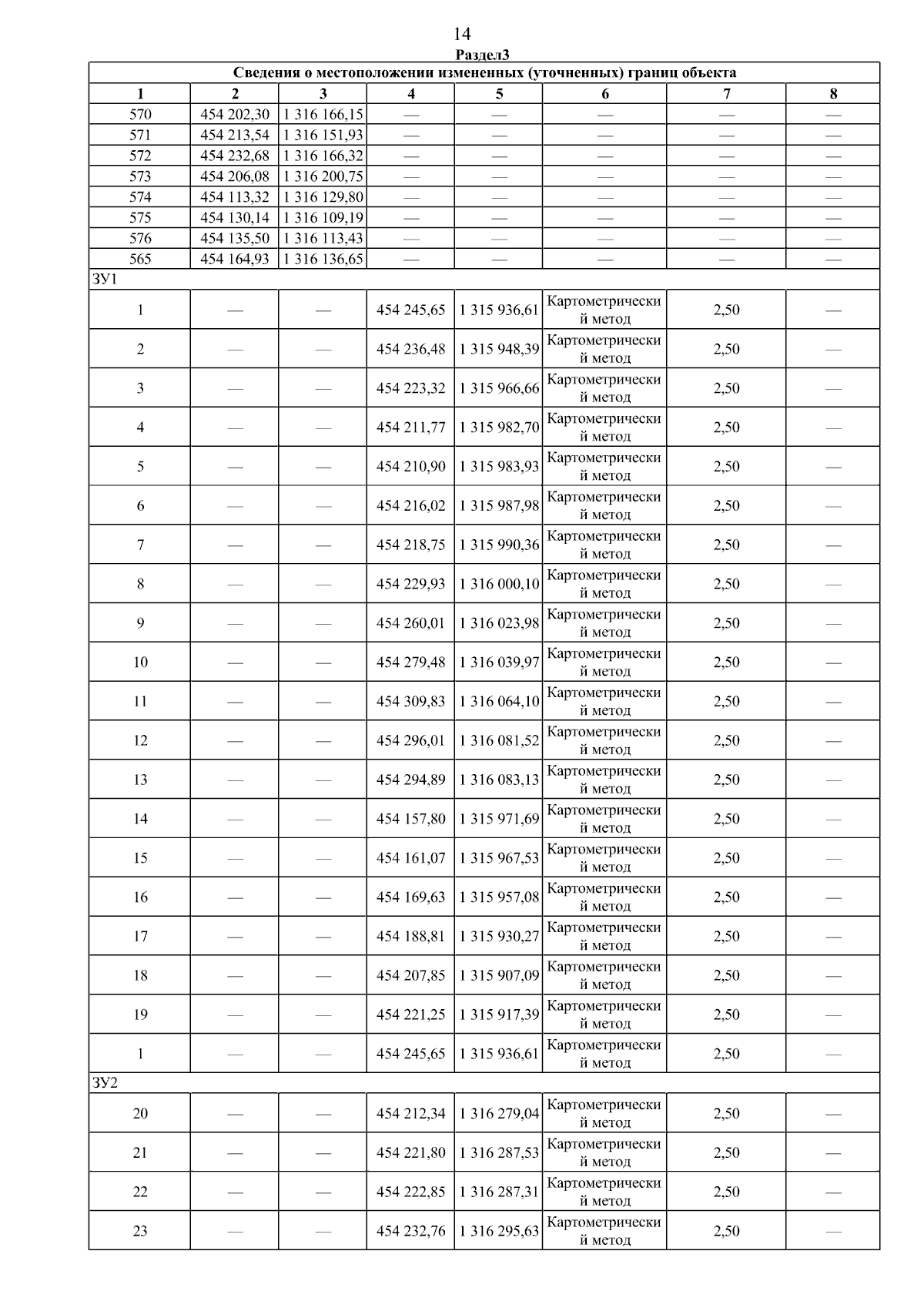 14

Раздел3

| Сведения о местоположении измененных (уточненных) границ объекта | | | | | | | |
|---|---|---|---|---|---|---|---|
| 1 | 2 | 3 | 4 | 5 | 6 | 7 | 8 |
| 570 | 454 202,30 | 1 316 166,15 | — | — | — | — | — |
| 571 | 454 213,54 | 1 316 151,93 | — | — | — | — | — |
| 572 | 454 232,68 | 1 316 166,32 | — | — | — | — | — |
| 573 | 454 206,08 | 1 316 200,75 | — | — | — | — | — |
| 574 | 454 113,32 | 1 316 129,80 | — | — | — | — | — |
| 575 | 454 130,14 | 1 316 109,19 | — | — | — | — | — |
| 576 | 454 135,50 | 1 316 113,43 | — | — | — | — | — |
| 565 | 454 164,93 | 1 316 136,65 | — | — | — | — | — |
| ЗУ1 | | | | | | | |
| 1 | — | — | 454 245,65 | 1 315 936,61 | Картометрический метод | 2,50 | — |
| 2 | — | — | 454 236,48 | 1 315 948,39 | Картометрический метод | 2,50 | — |
| 3 | — | — | 454 223,32 | 1 315 966,66 | Картометрический метод | 2,50 | — |
| 4 | — | — | 454 211,77 | 1 315 982,70 | Картометрический метод | 2,50 | — |
| 5 | — | — | 454 210,90 | 1 315 983,93 | Картометрический метод | 2,50 | — |
| 6 | — | — | 454 216,02 | 1 315 987,98 | Картометрический метод | 2,50 | — |
| 7 | — | — | 454 218,75 | 1 315 990,36 | Картометрический метод | 2,50 | — |
| 8 | — | — | 454 229,93 | 1 316 000,10 | Картометрический метод | 2,50 | — |
| 9 | — | — | 454 260,01 | 1 316 023,98 | Картометрический метод | 2,50 | — |
| 10 | — | — | 454 279,48 | 1 316 039,97 | Картометрический метод | 2,50 | — |
| 11 | — | — | 454 309,83 | 1 316 064,10 | Картометрический метод | 2,50 | — |
| 12 | — | — | 454 296,01 | 1 316 081,52 | Картометрический метод | 2,50 | — |
| 13 | — | — | 454 294,89 | 1 316 083,13 | Картометрический метод | 2,50 | — |
| 14 | — | — | 454 157,80 | 1 315 971,69 | Картометрический метод | 2,50 | — |
| 15 | — | — | 454 161,07 | 1 315 967,53 | Картометрический метод | 2,50 | — |
| 16 | — | — | 454 169,63 | 1 315 957,08 | Картометрический метод | 2,50 | — |
| 17 | — | — | 454 188,81 | 1 315 930,27 | Картометрический метод | 2,50 | — |
| 18 | — | — | 454 207,85 | 1 315 907,09 | Картометрический метод | 2,50 | — |
| 19 | — | — | 454 221,25 | 1 315 917,39 | Картометрический метод | 2,50 | — |
| 1 | — | — | 454 245,65 | 1 315 936,61 | Картометрический метод | 2,50 | — |
| ЗУ2 | | | | | | | |
| 20 | — | — | 454 212,34 | 1 316 279,04 | Картометрический метод | 2,50 | — |
| 21 | — | — | 454 221,80 | 1 316 287,53 | Картометрический метод | 2,50 | — |
| 22 | — | — | 454 222,85 | 1 316 287,31 | Картометрический метод | 2,50 | — |
| 23 | — | — | 454 232,76 | 1 316 295,63 | Картометрический метод | 2,50 | — |